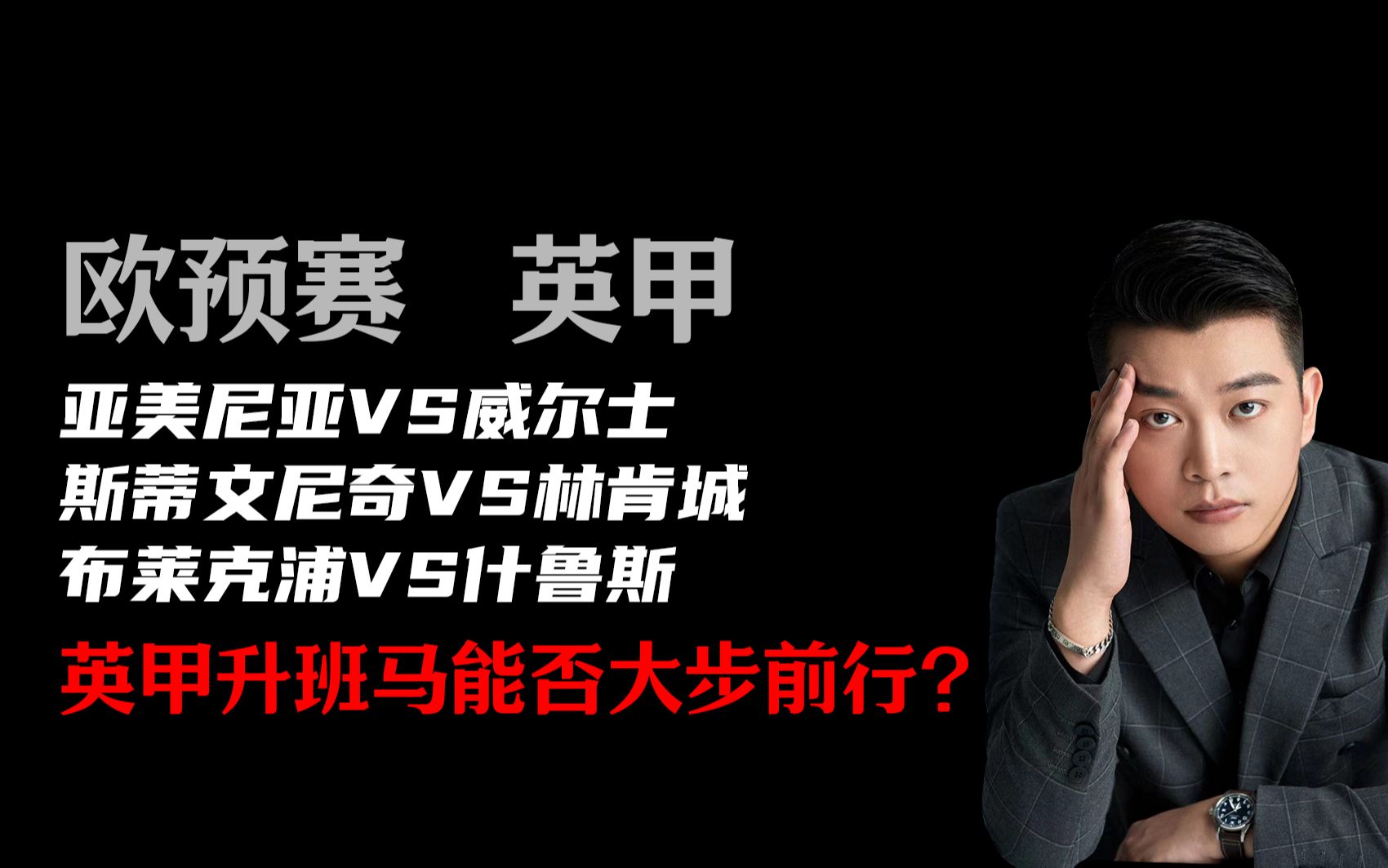 欧预赛　英甲

亚美尼亚VS威尔士
斯蒂文尼奇VS林肯城
布莱克浦VS什鲁斯

英甲升班马能否大步前行？